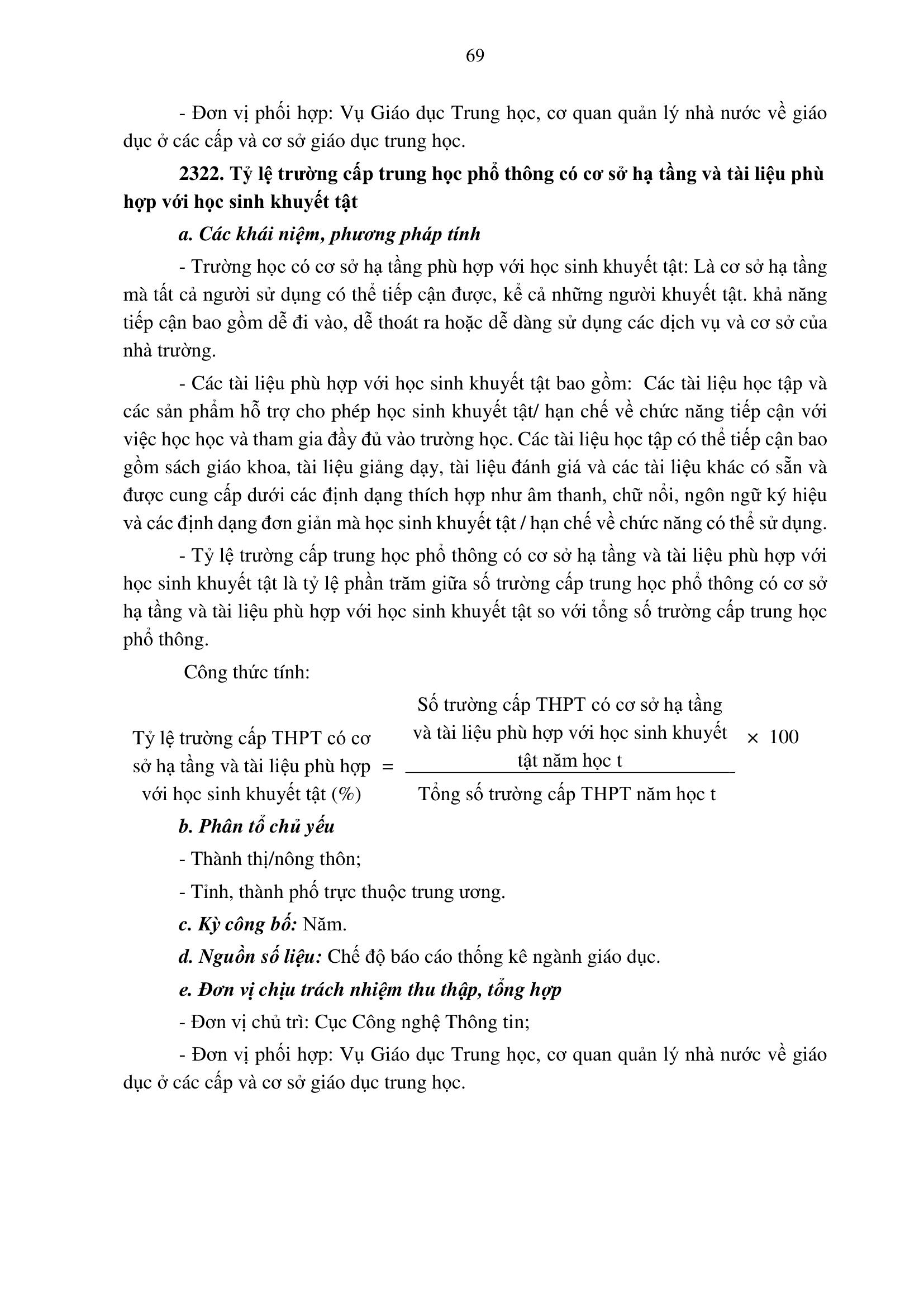 69

- Đơn vị phối hợp: Vụ Giáo dục Trung học, cơ quan quản lý nhà nước về giáo dục ở các cấp và cơ sở giáo dục trung học.

2322. Tỷ lệ trường cấp trung học phổ thông có cơ sở hạ tầng và tài liệu phù hợp với học sinh khuyết tật

a. Các khái niệm, phương pháp tính

- Trường học có cơ sở hạ tầng phù hợp với học sinh khuyết tật: Là cơ sở hạ tầng mà tất cả người sử dụng có thể tiếp cận được, kể cả những người khuyết tật. khả năng tiếp cận bao gồm dễ đi vào, dễ thoát ra hoặc dễ dàng sử dụng các dịch vụ và cơ sở của nhà trường.

- Các tài liệu phù hợp với học sinh khuyết tật bao gồm: Các tài liệu học tập và các sản phẩm hỗ trợ cho phép học sinh khuyết tật/ hạn chế về chức năng tiếp cận với việc học học và tham gia đầy đủ vào trường học. Các tài liệu học tập có thể tiếp cận bao gồm sách giáo khoa, tài liệu giảng dạy, tài liệu đánh giá và các tài liệu khác có sẵn và được cung cấp dưới các định dạng thích hợp như âm thanh, chữ nổi, ngôn ngữ ký hiệu và các định dạng đơn giản mà học sinh khuyết tật / hạn chế về chức năng có thể sử dụng.

- Tỷ lệ trường cấp trung học phổ thông có cơ sở hạ tầng và tài liệu phù hợp với học sinh khuyết tật là tỷ lệ phần trăm giữa số trường cấp trung học phổ thông có cơ sở hạ tầng và tài liệu phù hợp với học sinh khuyết tật so với tổng số trường cấp trung học phổ thông.

Công thức tính:

$\text{Tỷ lệ trường cấp THPT có cơ sở hạ tầng và tài liệu phù hợp với học sinh khuyết tật (\%)} = \frac{\text{Số trường cấp THPT có cơ sở hạ tầng và tài liệu phù hợp với học sinh khuyết tật năm học t}}{\text{Tổng số trường cấp THPT năm học t}} \times 100$

b. Phân tổ chủ yếu

- Thành thị/nông thôn;

- Tỉnh, thành phố trực thuộc trung ương.

c. Kỳ công bố: Năm.

d. Nguồn số liệu: Chế độ báo cáo thống kê ngành giáo dục.

e. Đơn vị chịu trách nhiệm thu thập, tổng hợp

- Đơn vị chủ trì: Cục Công nghệ Thông tin;

- Đơn vị phối hợp: Vụ Giáo dục Trung học, cơ quan quản lý nhà nước về giáo dục ở các cấp và cơ sở giáo dục trung học.